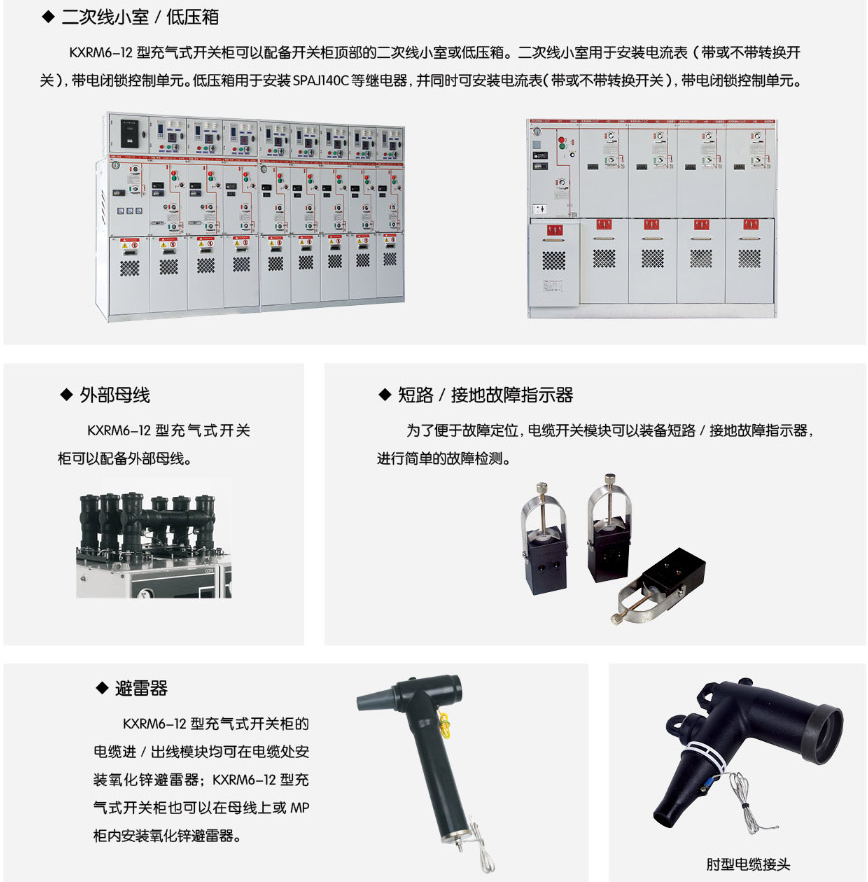 ◆ 二次线小室 / 低压箱

KXRM6-12 型充气式开关柜可以配备开关柜顶部的二次线小室或低压箱。二次线小室用于安装电流表（带或不带转换开关），带电闭锁控制单元。低压箱用于安装 SPAJ140C 等继电器，并同时可安装电流表（带或不带转换开关），带电闭锁控制单元。

◆ 外部母线

KXRM6-12 型充气式开关柜可以配备外部母线。

◆ 短路 / 接地故障指示器

为了便于故障定位，电缆开关模块可以装备短路 / 接地故障指示器，进行简单的故障检测。

◆ 避雷器

KXRM6-12 型充气式开关柜的电缆进 / 出线模块均可在电缆处安装氧化锌避雷器；KXRM6-12 型充气式开关柜也可以在母线上或 MP 柜内安装氧化锌避雷器。

肘型电缆接头